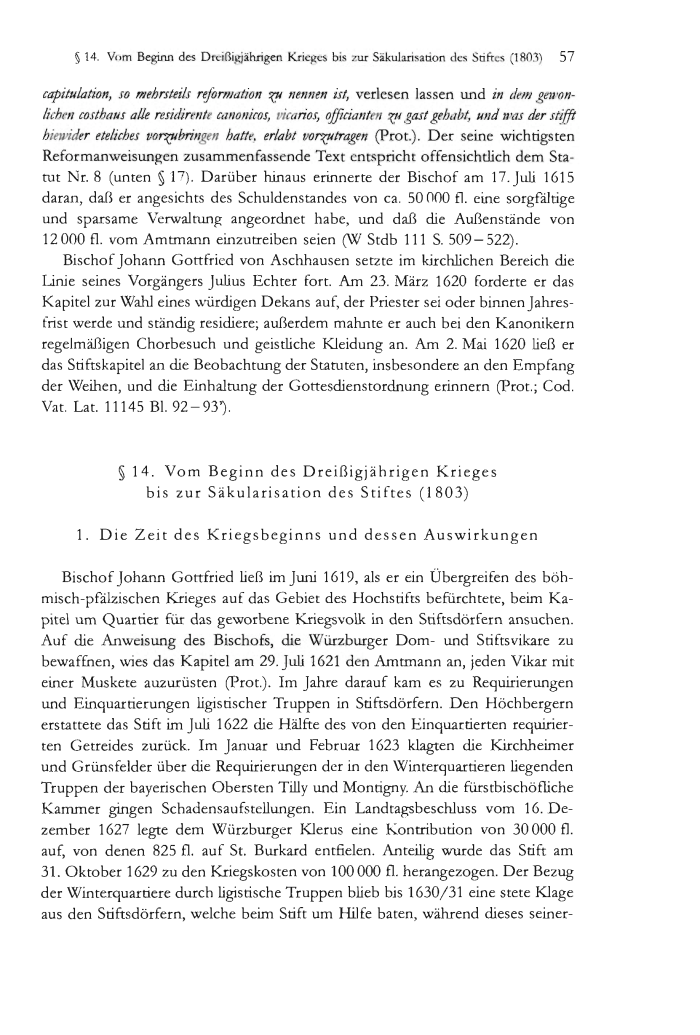 § 14. Vom Beginn des Dreißigjährigen Krieges bis zur Säkularisation des Stiftes (1803) 57

capitulation, so mehrsteils reformation zu nennen ist, verlesen lassen und in dem gewonlichen costhaus alle residirente canonicos, vicarios, officianten zu gast gehabt, und was der stifft hiewider eteliches vorzubringen hatte, erlabt vorzutragen (Prot.). Der seine wichtigsten Reformanweisungen zusammenfassende Text entspricht offensichtlich dem Statut Nr. 8 (unten § 17). Darüber hinaus erinnerte der Bischof am 17. Juli 1615 daran, daß er angesichts des Schuldenstandes von ca. 50 000 fl. eine sorgfältige und sparsame Verwaltung angeordnet habe, und daß die Außenstände von 12 000 fl. vom Amtmann einzutreiben seien (W Stdb 111 S. 509–522).

Bischof Johann Gottfried von Aschhausen setzte im kirchlichen Bereich die Linie seines Vorgängers Julius Echter fort. Am 23. März 1620 forderte er das Kapitel zur Wahl eines würdigen Dekans auf, der Priester sei oder binnen Jahresfrist werde und ständig residiere; außerdem mahnte er auch bei den Kanonikern regelmäßigen Chorbesuch und geistliche Kleidung an. Am 2. Mai 1620 ließ er das Stiftskapitel an die Beobachtung der Statuten, insbesondere an den Empfang der Weihen, und die Einhaltung der Gottesdienstordnung erinnern (Prot.; Cod. Vat. Lat. 11145 Bl. 92–93').

§ 14. Vom Beginn des Dreißigjährigen Krieges bis zur Säkularisation des Stiftes (1803)

1. Die Zeit des Kriegsbeginns und dessen Auswirkungen

Bischof Johann Gottfried ließ im Juni 1619, als er ein Übergreifen des böhmisch-pfälzischen Krieges auf das Gebiet des Hochstifts befürchtete, beim Kapitel um Quartier für das geworbene Kriegsvolk in den Stiftsdörfern ansuchen. Auf die Anweisung des Bischofs, die Würzburger Dom- und Stiftsvikare zu bewaffnen, wies das Kapitel am 29. Juli 1621 den Amtmann an, jeden Vikar mit einer Muskete auszurüsten (Prot.). Im Jahre darauf kam es zu Requirierungen und Einquartierungen ligistischer Truppen in Stiftsdörfern. Den Höchbergern erstattete das Stift im Juli 1622 die Hälfte des von den Einquartierten requirierten Getreides zurück. Im Januar und Februar 1623 klagten die Kirchheimer und Grünsfelder über die Requirierungen der in den Winterquartieren liegenden Truppen der bayerischen Obersten Tilly und Montigny. An die fürstbischöfliche Kammer gingen Schadensaufstellungen. Ein Landtagsbeschluss vom 16. Dezember 1627 legte dem Würzburger Klerus eine Kontribution von 30 000 fl. auf, von denen 825 fl. auf St. Burkard entfielen. Anteilig wurde das Stift am 31. Oktober 1629 zu den Kriegskosten von 100 000 fl. herangezogen. Der Bezug der Winterquartiere durch ligistische Truppen blieb bis 1630/31 eine stete Klage aus den Stiftsdörfern, welche beim Stift um Hilfe baten, während dieses seiner-